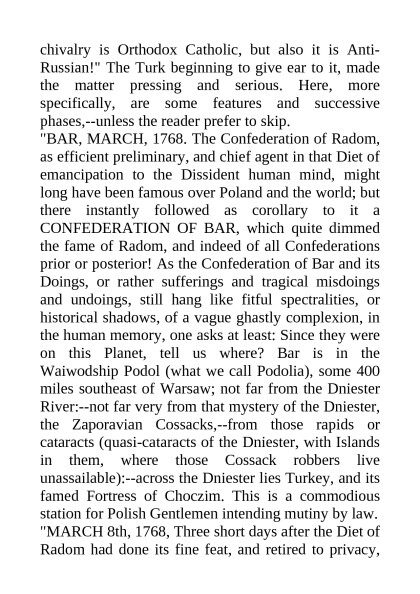 chivalry is Orthodox Catholic, but also it is Anti-Russian!" The Turk beginning to give ear to it, made the matter pressing and serious. Here, more specifically, are some features and successive phases,--unless the reader prefer to skip.

"BAR, MARCH, 1768. The Confederation of Radom, as efficient preliminary, and chief agent in that Diet of emancipation to the Dissident human mind, might long have been famous over Poland and the world; but there instantly followed as corollary to it a CONFEDERATION OF BAR, which quite dimmed the fame of Radom, and indeed of all Confederations prior or posterior! As the Confederation of Bar and its Doings, or rather sufferings and tragical misdoings and undoings, still hang like fitful spectralities, or historical shadows, of a vague ghastly complexion, in the human memory, one asks at least: Since they were on this Planet, tell us where? Bar is in the Waiwodship Podol (what we call Podolia), some 400 miles southeast of Warsaw; not far from the Dniester River:--not far very from that mystery of the Dniester, the Zaporavian Cossacks,--from those rapids or cataracts (quasi-cataracts of the Dniester, with Islands in them, where those Cossack robbers live unassailable):--across the Dniester lies Turkey, and its famed Fortress of Choczim. This is a commodious station for Polish Gentlemen intending mutiny by law.

"MARCH 8th, 1768, Three short days after the Diet of Radom had done its fine feat, and retired to privacy,